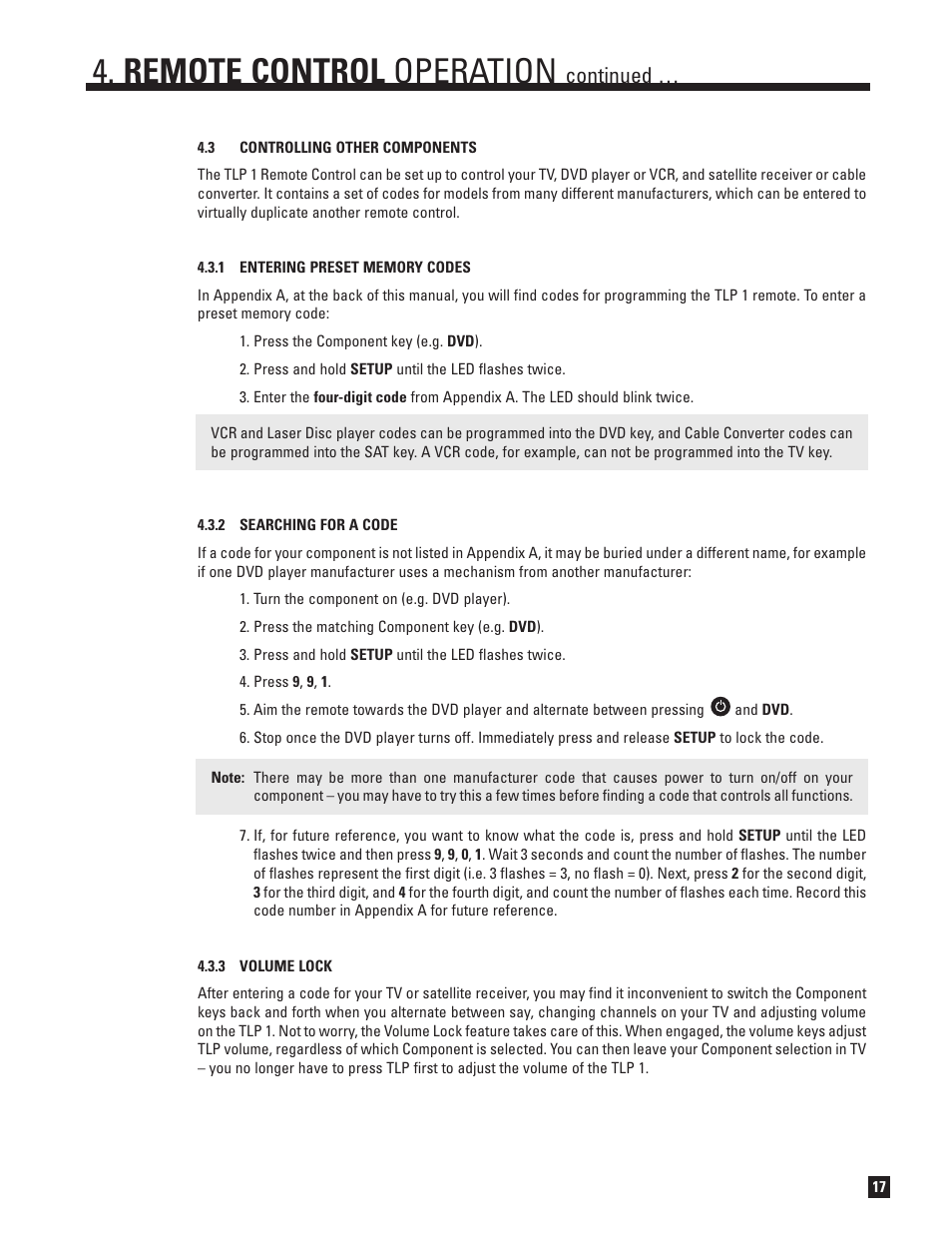 4. REMOTE CONTROL OPERATION continued ...

4.3 CONTROLLING OTHER COMPONENTS

The TLP 1 Remote Control can be set up to control your TV, DVD player or VCR, and satellite receiver or cable converter. It contains a set of codes for models from many different manufacturers, which can be entered to virtually duplicate another remote control.

4.3.1 ENTERING PRESET MEMORY CODES

In Appendix A, at the back of this manual, you will find codes for programming the TLP 1 remote. To enter a preset memory code:

1. Press the Component key (e.g. DVD).

2. Press and hold SETUP until the LED flashes twice.

3. Enter the four-digit code from Appendix A. The LED should blink twice.

VCR and Laser Disc player codes can be programmed into the DVD key, and Cable Converter codes can be programmed into the SAT key. A VCR code, for example, can not be programmed into the TV key.

4.3.2 SEARCHING FOR A CODE

If a code for your component is not listed in Appendix A, it may be buried under a different name, for example if one DVD player manufacturer uses a mechanism from another manufacturer:

1. Turn the component on (e.g. DVD player).

2. Press the matching Component key (e.g. DVD).

3. Press and hold SETUP until the LED flashes twice.

4. Press 9, 9, 1.

5. Aim the remote towards the DVD player and alternate between pressing and DVD.

6. Stop once the DVD player turns off. Immediately press and release SETUP to lock the code.

Note: There may be more than one manufacturer code that causes power to turn on/off on your component – you may have to try this a few times before finding a code that controls all functions.

7. If, for future reference, you want to know what the code is, press and hold SETUP until the LED flashes twice and then press 9, 9, 0, 1. Wait 3 seconds and count the number of flashes. The number of flashes represent the first digit (i.e. 3 flashes = 3, no flash = 0). Next, press 2 for the second digit, 3 for the third digit, and 4 for the fourth digit, and count the number of flashes each time. Record this code number in Appendix A for future reference.

4.3.3 VOLUME LOCK

After entering a code for your TV or satellite receiver, you may find it inconvenient to switch the Component keys back and forth when you alternate between say, changing channels on your TV and adjusting volume on the TLP 1. Not to worry, the Volume Lock feature takes care of this. When engaged, the volume keys adjust TLP volume, regardless of which Component is selected. You can then leave your Component selection in TV – you no longer have to press TLP first to adjust the volume of the TLP 1.

17